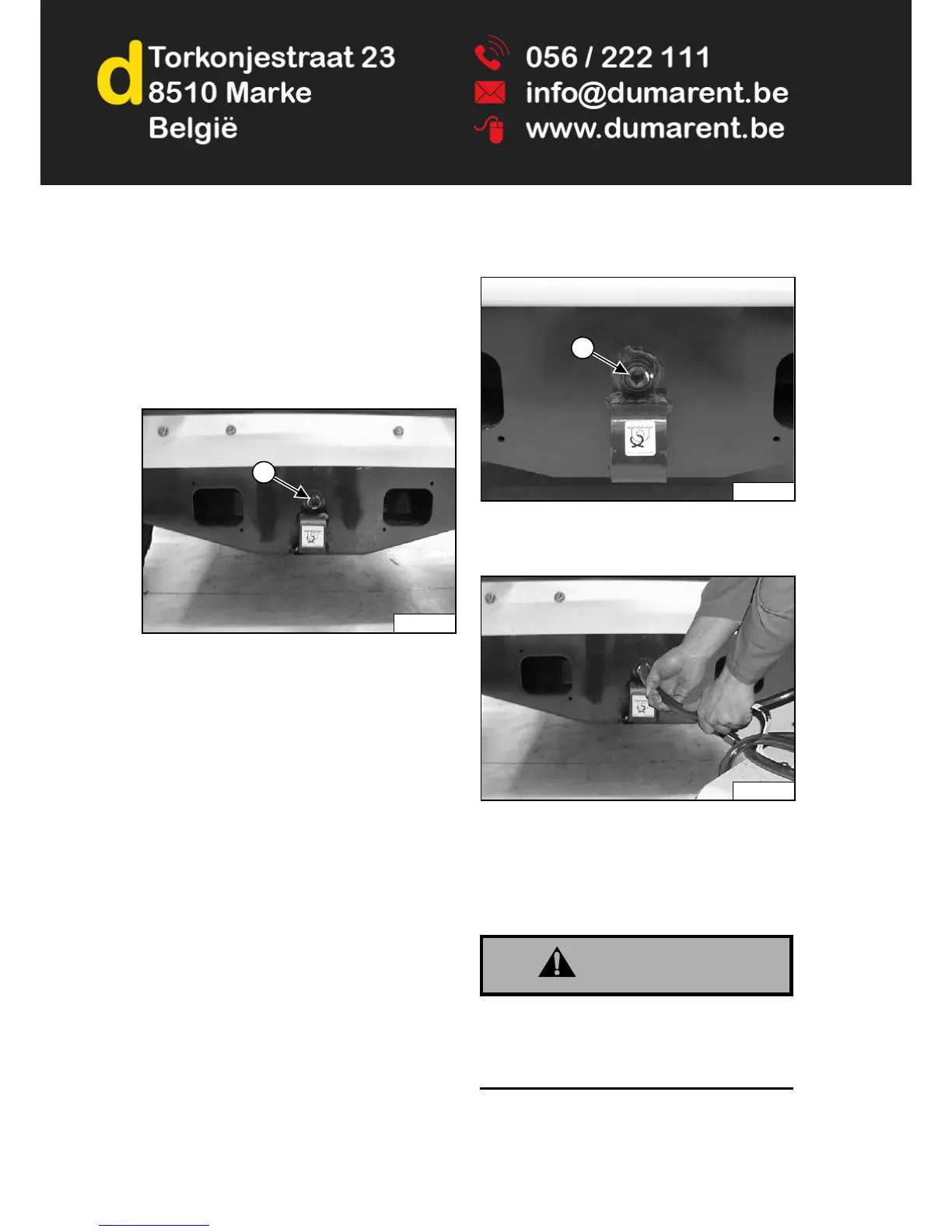 d
Torkonjestraat 23
8510 Marke
België

056 / 222 111
info@dumarent.be
www.dumarent.be